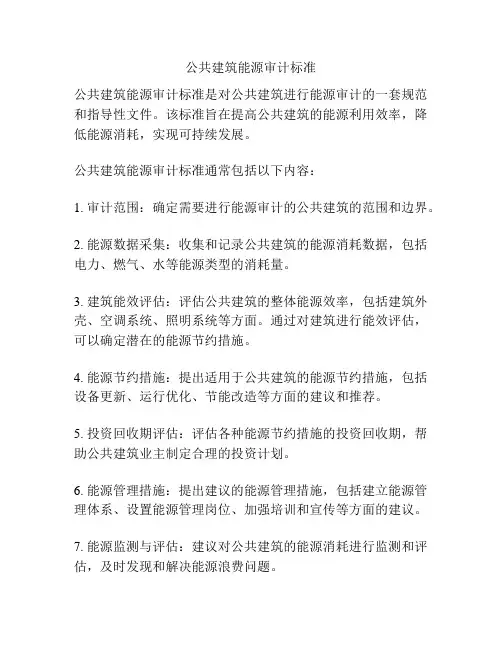 公共建筑能源审计标准

公共建筑能源审计标准是对公共建筑进行能源审计的一套规范和指导性文件。该标准旨在提高公共建筑的能源利用效率，降低能源消耗，实现可持续发展。

公共建筑能源审计标准通常包括以下内容：

1. 审计范围：确定需要进行能源审计的公共建筑的范围和边界。

2. 能源数据采集：收集和记录公共建筑的能源消耗数据，包括电力、燃气、水等能源类型的消耗量。

3. 建筑能效评估：评估公共建筑的整体能源效率，包括建筑外壳、空调系统、照明系统等方面。通过对建筑进行能效评估，可以确定潜在的能源节约措施。

4. 能源节约措施：提出适用于公共建筑的能源节约措施，包括设备更新、运行优化、节能改造等方面的建议和推荐。

5. 投资回收期评估：评估各种能源节约措施的投资回收期，帮助公共建筑业主制定合理的投资计划。

6. 能源管理措施：提出建议的能源管理措施，包括建立能源管理体系、设置能源管理岗位、加强培训和宣传等方面的建议。

7. 能源监测与评估：建议对公共建筑的能源消耗进行监测和评估，及时发现和解决能源浪费问题。